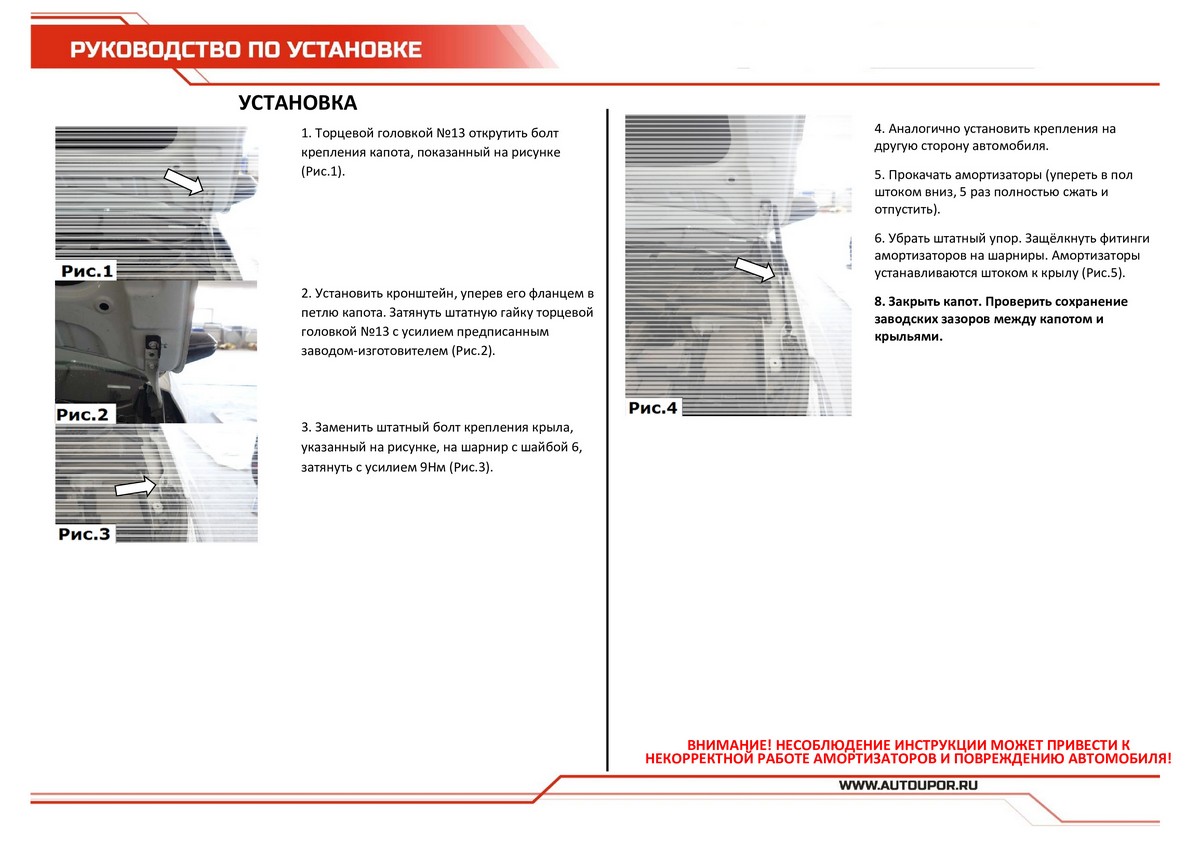 РУКОВОДСТВО ПО УСТАНОВКЕ

УСТАНОВКА

Рис.1

1. Торцевой головкой №13 открутить болт крепления капота, показанный на рисунке (Рис.1).

Рис.2

2. Установить кронштейн, уперев его фланцем в петлю капота. Затянуть штатную гайку торцевой головкой №13 с усилием предписанным заводом-изготовителем (Рис.2).

Рис.3

3. Заменить штатный болт крепления крыла, указанный на рисунке, на шарнир с шайбой 6, затянуть с усилием 9Нм (Рис.3).

Рис.4

4. Аналогично установить крепления на другую сторону автомобиля.

5. Прокачать амортизаторы (упереть в пол штоком вниз, 5 раз полностью сжать и отпустить).

6. Убрать штатный упор. Защёлкнуть фитинги амортизаторов на шарниры. Амортизаторы устанавливаются штоком к крылу (Рис.5).

8. Закрыть капот. Проверить сохранение заводских зазоров между капотом и крыльями.

ВНИМАНИЕ! НЕСОБЛЮДЕНИЕ ИНСТРУКЦИИ МОЖЕТ ПРИВЕСТИ К НЕКОРРЕКТНОЙ РАБОТЕ АМОРТИЗАТОРОВ И ПОВРЕЖДЕНИЮ АВТОМОБИЛЯ!

WWW.AUTOUPOR.RU